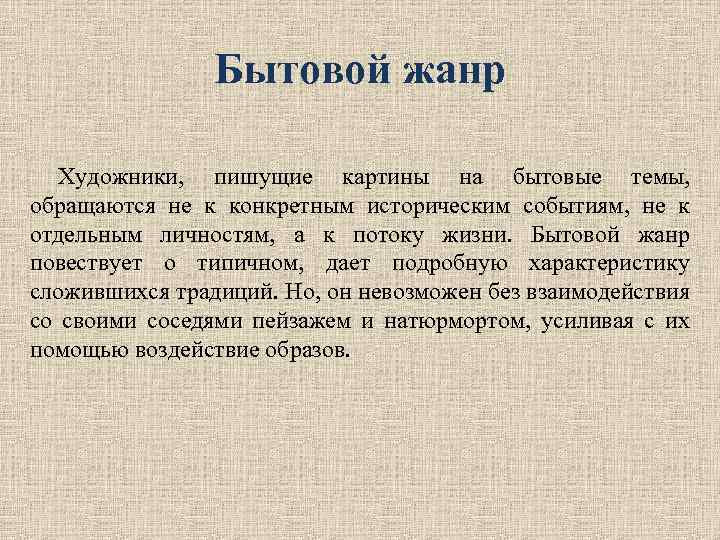 Бытовой жанр

Художники, пишущие картины на бытовые темы, обращаются не к конкретным историческим событиям, не к отдельным личностям, а к потоку жизни. Бытовой жанр повествует о типичном, дает подробную характеристику сложившихся традиций. Но, он невозможен без взаимодействия со своими соседями пейзажем и натюрмортом, усиливая с их помощью воздействие образов.